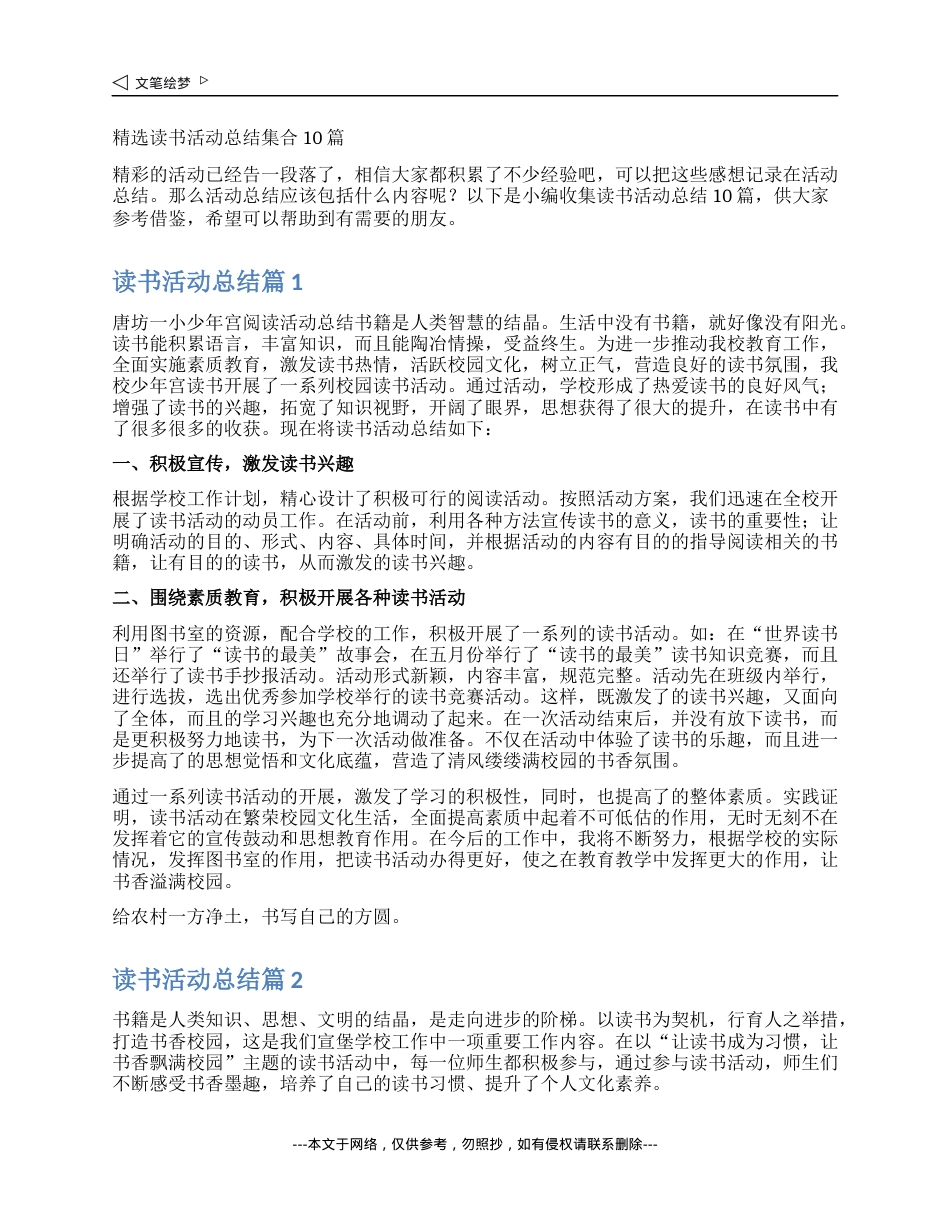 ◁ 文笔绘梦 ▷

精选读书活动总结集合 10 篇

精彩的活动已经告一段落了，相信大家都积累了不少经验吧，可以把这些感想记录在活动总结。那么活动总结应该包括什么内容呢？以下是小编收集读书活动总结 10 篇，供大家参考借鉴，希望可以帮助到有需要的朋友。

读书活动总结篇 1

唐坊一小少年宫阅读活动总结书籍是人类智慧的结晶。生活中没有书籍，就好像没有阳光。读书能积累语言，丰富知识，而且能陶冶情操，受益终生。为进一步推动我校教育工作，全面实施素质教育，激发读书热情，活跃校园文化，树立正气，营造良好的读书氛围，我校少年宫读书开展了一系列校园读书活动。通过活动，学校形成了热爱读书的良好风气；增强了读书的兴趣，拓宽了知识视野，开阔了眼界，思想获得了很大的提升，在读书中有了很多很多的收获。现在将读书活动总结如下：

一、积极宣传，激发读书兴趣

根据学校工作计划，精心设计了积极可行的阅读活动。按照活动方案，我们迅速在全校开展了读书活动的动员工作。在活动前，利用各种方法宣传读书的意义，读书的重要性；让明确活动的目的、形式、内容、具体时间，并根据活动的内容有目的的指导阅读相关的书籍，让有目的的读书，从而激发的读书兴趣。

二、围绕素质教育，积极开展各种读书活动

利用图书室的资源，配合学校的工作，积极开展了一系列的读书活动。如：在“世界读书日”举行了“读书的最美”故事会，在五月份举行了“读书的最美”读书知识竞赛，而且还举行了读书手抄报活动。活动形式新颖，内容丰富，规范完整。活动先在班级内举行，进行选拔，选出优秀参加学校举行的读书竞赛活动。这样，既激发了的读书兴趣，又面向了全体，而且的学习兴趣也充分地调动了起来。在一次活动结束后，并没有放下读书，而是更积极努力地读书，为下一次活动做准备。不仅在活动中体验了读书的乐趣，而且进一步提高了的思想觉悟和文化底蕴，营造了清风缕缕满校园的书香氛围。

通过一系列读书活动的开展，激发了学习的积极性，同时，也提高了的整体素质。实践证明，读书活动在繁荣校园文化生活，全面提高素质中起着不可低估的作用，无时无刻不在发挥着它的宣传鼓动和思想教育作用。在今后的工作中，我将不断努力，根据学校的实际情况，发挥图书室的作用，把读书活动办得更好，使之在教育教学中发挥更大的作用，让书香溢满校园。

给农村一方净土，书写自己的方圆。

读书活动总结篇 2

书籍是人类知识、思想、文明的结晶，是走向进步的阶梯。以读书为契机，行育人之举措，打造书香校园，这是我们宣堡学校工作中一项重要工作内容。在以“让读书成为习惯，让书香飘满校园”主题的读书活动中，每一位师生都积极参与，通过参与读书活动，师生们不断感受书香墨趣，培养了自己的读书习惯、提升了个人文化素养。

---本文于网络，仅供参考，勿照抄，如有侵权请联系删除---